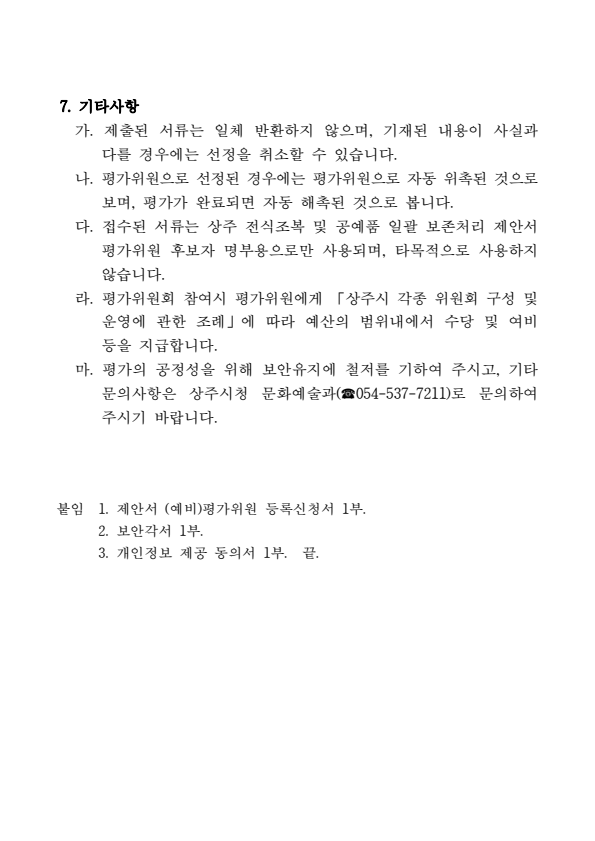 7. 기타사항

가. 제출된 서류는 일체 반환하지 않으며, 기재된 내용이 사실과 다를 경우에는 선정을 취소할 수 있습니다.

나. 평가위원으로 선정된 경우에는 평가위원으로 자동 위촉된 것으로 보며, 평가가 완료되면 자동 해촉된 것으로 봅니다.

다. 접수된 서류는 상주 전식조복 및 공예품 일괄 보존처리 제안서 평가위원 후보자 명부용으로만 사용되며, 타목적으로 사용하지 않습니다.

라. 평가위원회 참여시 평가위원에게 「상주시 각종 위원회 구성 및 운영에 관한 조례」에 따라 예산의 범위내에서 수당 및 여비 등을 지급합니다.

마. 평가의 공정성을 위해 보안유지에 철저를 기하여 주시고, 기타 문의사항은 상주시청 문화예술과(☎054-537-7211)로 문의하여 주시기 바랍니다.

붙임 1. 제안서 (예비)평가위원 등록신청서 1부.
2. 보안각서 1부.
3. 개인정보 제공 동의서 1부. 끝.